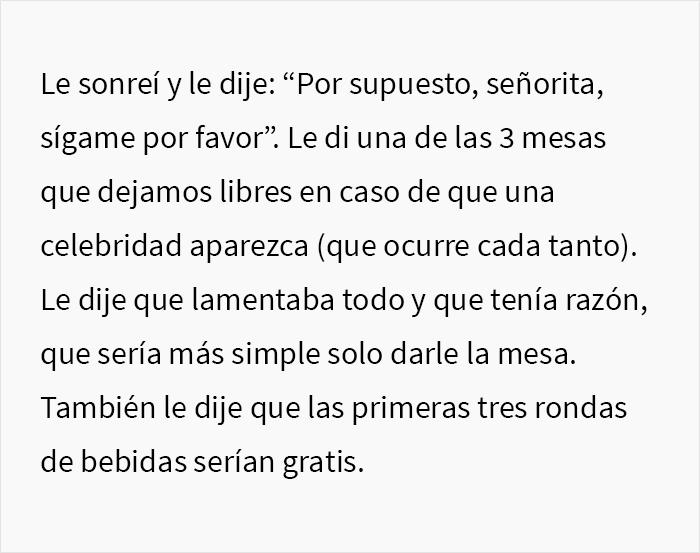 Le sonreí y le dije: “Por supuesto, señorita, sígame por favor”. Le di una de las 3 mesas que dejamos libres en caso de que una celebridad aparezca (que ocurre cada tanto). Le dije que lamentaba todo y que tenía razón, que sería más simple solo darle la mesa. También le dije que las primeras tres rondas de bebidas serían gratis.